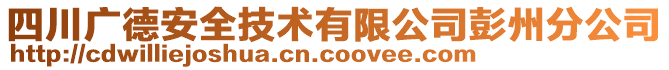 四川广德安全技术有限公司彭州分公司
http://cdwilliejoshua.cn.coovee.com